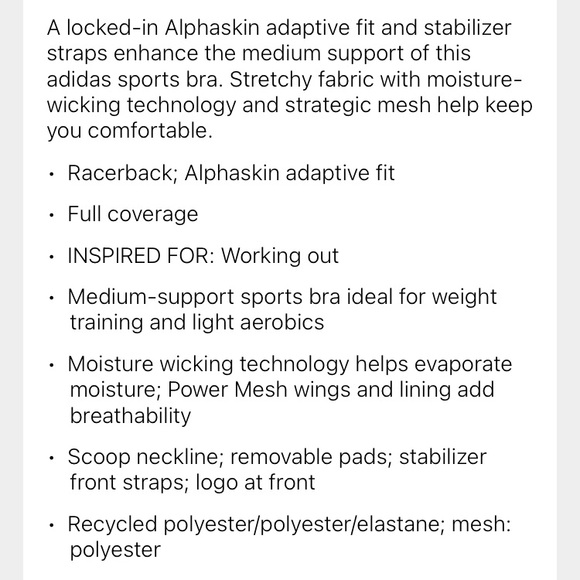 A locked-in Alphaskin adaptive fit and stabilizer straps enhance the medium support of this adidas sports bra. Stretchy fabric with moisture-wicking technology and strategic mesh help keep you comfortable.

• Racerback; Alphaskin adaptive fit

• Full coverage

• INSPIRED FOR: Working out

• Medium-support sports bra ideal for weight training and light aerobics

• Moisture wicking technology helps evaporate moisture; Power Mesh wings and lining add breathability

• Scoop neckline; removable pads; stabilizer front straps; logo at front

• Recycled polyester/polyester/elastane; mesh: polyester